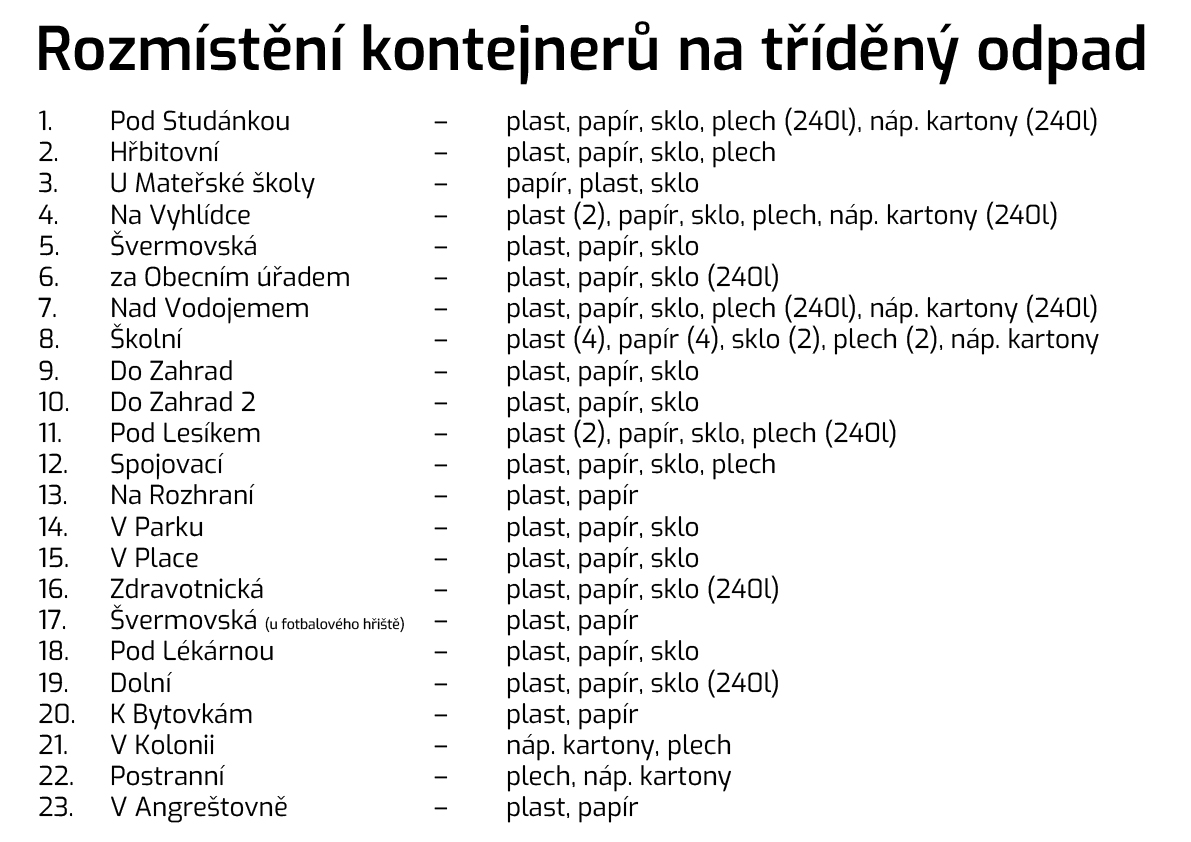 Rozmístění kontejnerů na tříděný odpad

1. Pod Studánkou – plast, papír, sklo, plech (240l), náp. kartony (240l)
2. Hřbitovní – plast, papír, sklo, plech
3. U Mateřské školy – papír, plast, sklo
4. Na Vyhlídce – plast (2), papír, sklo, plech, náp. kartony (240l)
5. Švermovská – plast, papír, sklo
6. za Obecním úřadem – plast, papír, sklo (240l)
7. Nad Vodojemem – plast, papír, sklo, plech (240l), náp. kartony (240l)
8. Školní – plast (4), papír (4), sklo (2), plech (2), náp. kartony
9. Do Zahrad – plast, papír, sklo
10. Do Zahrad 2 – plast, papír, sklo
11. Pod Lesíkem – plast (2), papír, sklo, plech (240l)
12. Spojovací – plast, papír, sklo, plech
13. Na Rozhraní – plast, papír
14. V Parku – plast, papír, sklo
15. V Place – plast, papír, sklo
16. Zdravotnická – plast, papír, sklo (240l)
17. Švermovská (u fotbalového hřiště) – plast, papír
18. Pod Lékárnou – plast, papír, sklo
19. Dolní – plast, papír, sklo (240l)
20. K Bytovkám – plast, papír
21. V Kolonii – náp. kartony, plech
22. Postranní – plech, náp. kartony
23. V Angreštovně – plast, papír